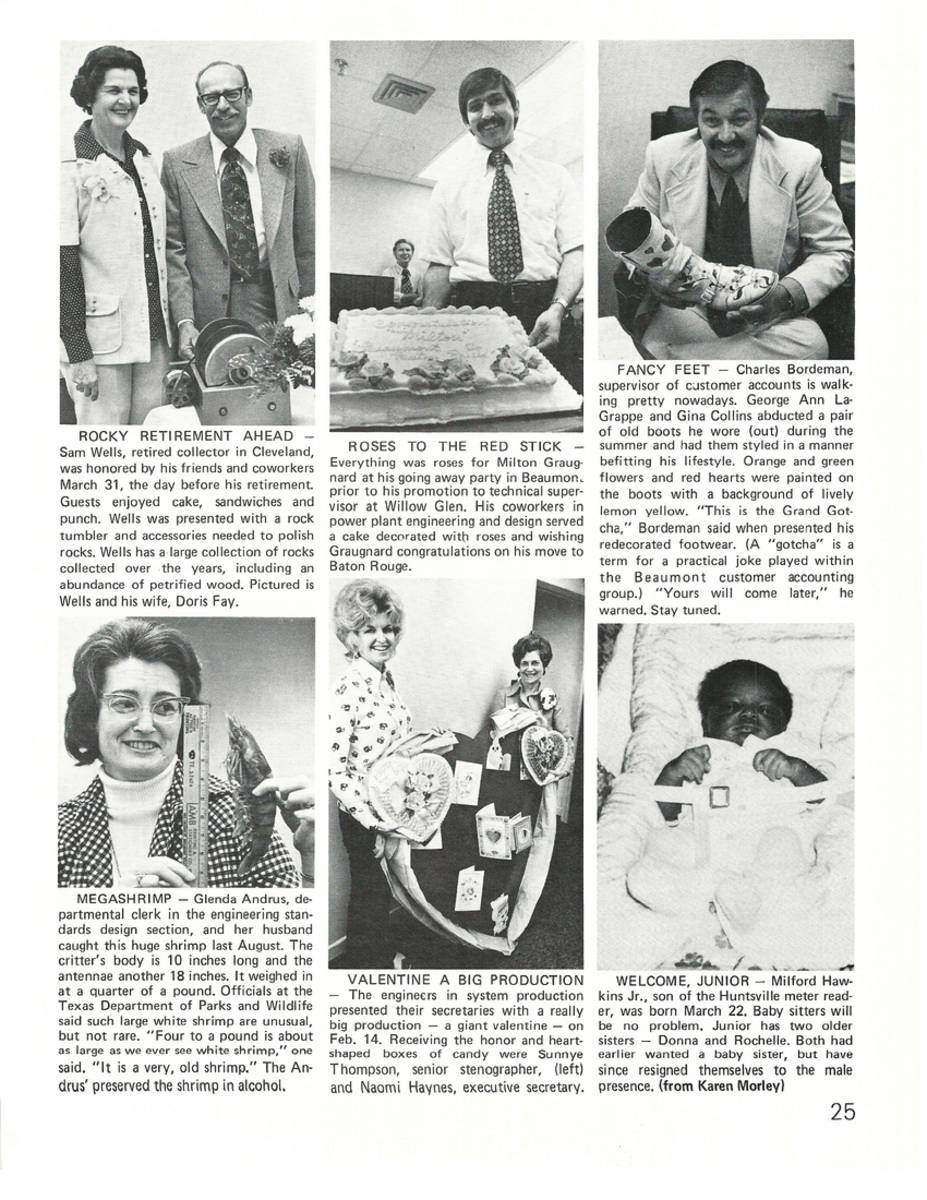 ROCKY RETIREMENT AHEAD — Sam Wells, retired collector in Cleveland, was honored by his friends and coworkers March 31, the day before his retirement. Guests enjoyed cake, sandwiches and punch. Wells was presented with a rock tumbler and accessories needed to polish rocks. Wells has a large collection of rocks collected over the years, including an abundance of petrified wood. Pictured is Wells and his wife, Doris Fay.

MEGASHRIMP — Glenda Andrus, departmental clerk in the engineering standards design section, and her husband caught this huge shrimp last August. The critter's body is 10 inches long and the antennae another 18 inches. It weighed in at a quarter of a pound. Officials at the Texas Department of Parks and Wildlife said such large white shrimp are unusual, but not rare. "Four to a pound is about as large as we ever see white shrimp," one said. "It is a very, old shrimp." The Andrus' preserved the shrimp in alcohol.

ROSES TO THE RED STICK — Everything was roses for Milton Graugnard at his going away party in Beaumont, prior to his promotion to technical supervisor at Willow Glen. His coworkers in power plant engineering and design served a cake decorated with roses and wishing Graugnard congratulations on his move to Baton Rouge.

VALENTINE A BIG PRODUCTION — The engineers in system production presented their secretaries with a really big production — a giant valentine — on Feb. 14. Receiving the honor and heart-shaped boxes of candy were Sunnye Thompson, senior stenographer, (left) and Naomi Haynes, executive secretary.

FANCY FEET — Charles Bordeman, supervisor of customer accounts is walking pretty nowadays. George Ann LaGrappe and Gina Collins abducted a pair of old boots he wore (out) during the summer and had them styled in a manner befitting his lifestyle. Orange and green flowers and red hearts were painted on the boots with a background of lively lemon yellow. "This is the Grand Gotcha," Bordeman said when presented his redecorated footwear. (A "gotcha" is a term for a practical joke played within the Beaumont customer accounting group.) "Yours will come later," he warned. Stay tuned.

WELCOME, JUNIOR — Milford Hawkins Jr., son of the Huntsville meter reader, was born March 22. Baby sitters will be no problem. Junior has two older sisters — Donna and Rochelle. Both had earlier wanted a baby sister, but have since resigned themselves to the male presence. (from Karen Morley)

25